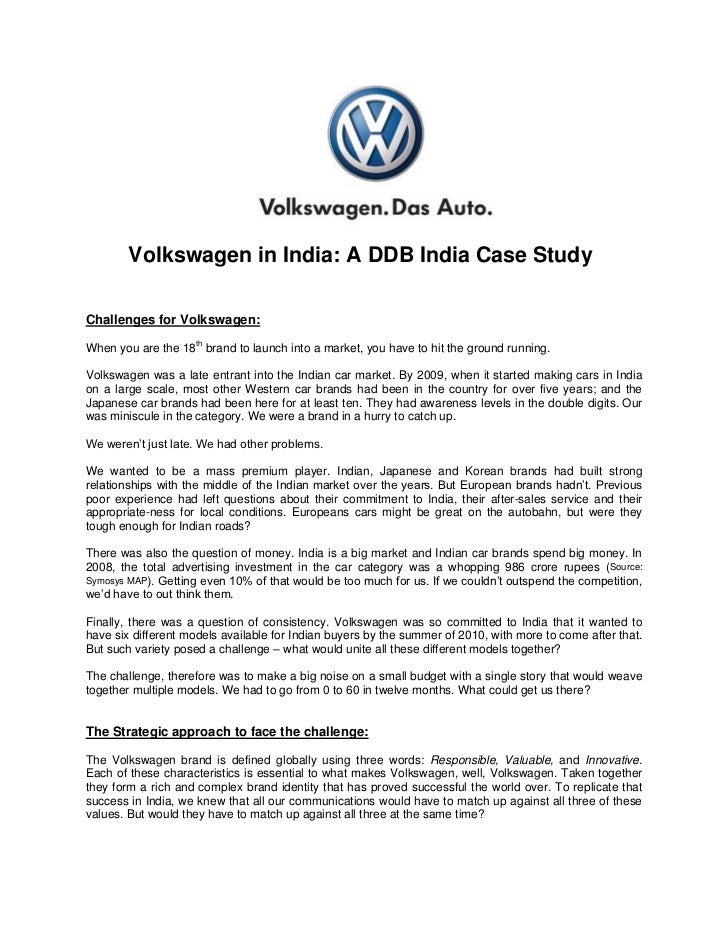 Volkswagen. Das Auto.

Volkswagen in India: A DDB India Case Study

Challenges for Volkswagen:

When you are the 18$^{th}$ brand to launch into a market, you have to hit the ground running.

Volkswagen was a late entrant into the Indian car market. By 2009, when it started making cars in India on a large scale, most other Western car brands had been in the country for over five years; and the Japanese car brands had been here for at least ten. They had awareness levels in the double digits. Our was miniscule in the category. We were a brand in a hurry to catch up.

We weren't just late. We had other problems.

We wanted to be a mass premium player. Indian, Japanese and Korean brands had built strong relationships with the middle of the Indian market over the years. But European brands hadn't. Previous poor experience had left questions about their commitment to India, their after-sales service and their appropriate-ness for local conditions. Europeans cars might be great on the autobahn, but were they tough enough for Indian roads?

There was also the question of money. India is a big market and Indian car brands spend big money. In 2008, the total advertising investment in the car category was a whopping 986 crore rupees (Source: Symosys MAP). Getting even 10% of that would be too much for us. If we couldn't outspend the competition, we'd have to out think them.

Finally, there was a question of consistency. Volkswagen was so committed to India that it wanted to have six different models available for Indian buyers by the summer of 2010, with more to come after that. But such variety posed a challenge – what would unite all these different models together?

The challenge, therefore was to make a big noise on a small budget with a single story that would weave together multiple models. We had to go from 0 to 60 in twelve months. What could get us there?

The Strategic approach to face the challenge:

The Volkswagen brand is defined globally using three words: Responsible, Valuable, and Innovative. Each of these characteristics is essential to what makes Volkswagen, well, Volkswagen. Taken together they form a rich and complex brand identity that has proved successful the world over. To replicate that success in India, we knew that all our communications would have to match up against all three of these values. But would they have to match up against all three at the same time?